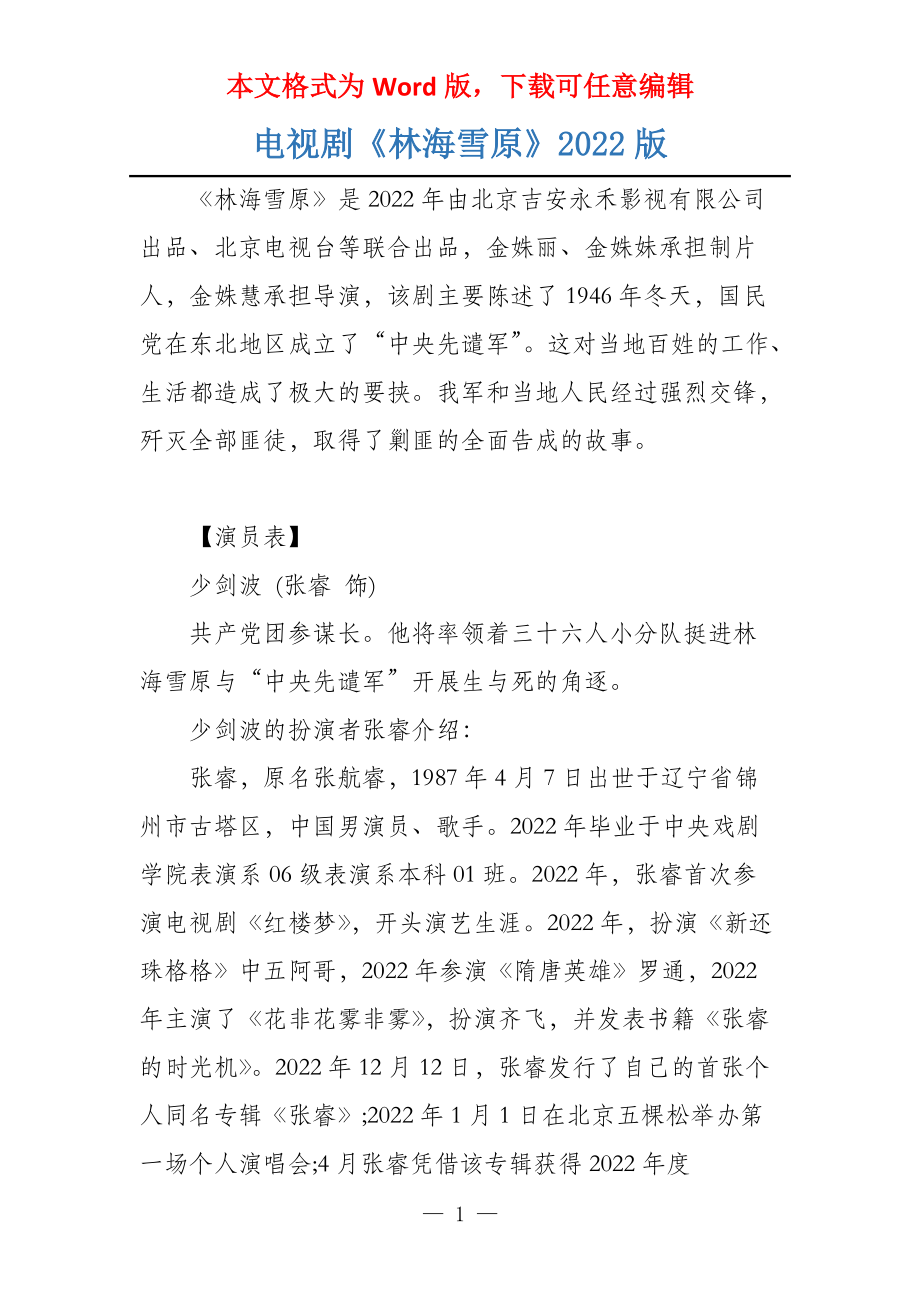 本文格式为 Word 版，下载可任意编辑

电视剧《林海雪原》2022 版

《林海雪原》是 2022 年由北京吉安永禾影视有限公司出品、北京电视台等联合出品，金姝丽、金姝妹承担制片人，金姝慧承担导演，该剧主要陈述了 1946 年冬天，国民党在东北地区成立了“中央先谴军”。这对当地百姓的工作、生活都造成了极大的要挟。我军和当地人民经过强烈交锋，歼灭全部匪徒，取得了剿匪的全面告成的故事。

【演员表】

少剑波 (张睿 饰)

共产党团参谋长。他将率领着三十六人小分队挺进林海雪原与“中央先谴军”开展生与死的角逐。

少剑波的扮演者张睿介绍：

张睿，原名张航睿，1987 年 4 月 7 日出世于辽宁省锦州市古塔区，中国男演员、歌手。2022 年毕业于中央戏剧学院表演系 06 级表演系本科 01 班。2022 年，张睿首次参演电视剧《红楼梦》，开头演艺生涯。2022 年，扮演《新还珠格格》中五阿哥，2022 年参演《隋唐英雄》罗通，2022 年主演了《花非花雾非雾》，扮演齐飞，并发表书籍《张睿的时光机》。2022 年 12 月 12 日，张睿发行了自己的首张个人同名专辑《张睿》;2022 年 1 月 1 日在北京五棵松举办第一场个人演唱会;4 月张睿凭借该专辑获得 2022 年度

— 1 —